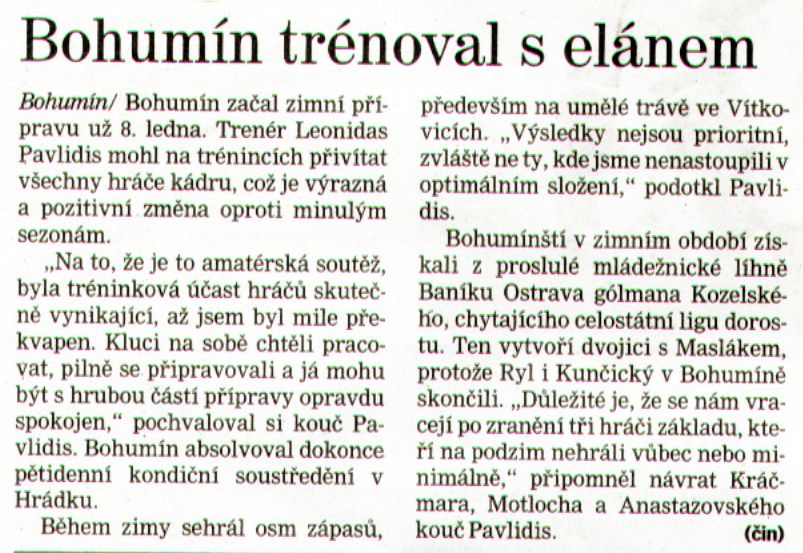 Bohumín trénoval s elánem

Bohumín/ Bohumín začal zimní přípravu už 8. ledna. Trenér Leonidas Pavlidis mohl na trénincích přivítat všechny hráče kádru, což je výrazná a pozitivní změna oproti minulým sezonám.

„Na to, že je to amatérská soutěž, byla tréninková účast hráčů skutečně vynikající, až jsem byl mile překvapen. Kluci na sobě chtěli pracovat, pilně se připravovali a já mohu být s hrubou částí přípravy opravdu spokojen," pochvaloval si kouč Pavlidis. Bohumín absolvoval dokonce pětidenní kondiční soustředění v Hrádku.

Během zimy sehrál osm zápasů, především na umělé trávě ve Vítkovicích. „Výsledky nejsou prioritní, zvláště ne ty, kde jsme nenastoupili v optimálním složení," podotkl Pavlidis.

Bohumínští v zimním období získali z proslulé mládežnické líhně Baníku Ostrava gólmana Kozelského, chytajícího celostátní ligu dorostu. Ten vytvoří dvojici s Maslákem, protože Ryl i Kunčický v Bohumíně skončili. „Důležité je, že se nám vracejí po zranění tři hráči základu, kteří na podzim nehráli vůbec nebo minimálně," připomněl návrat Kráčmara, Motlocha a Anastazovského kouč Pavlidis. (čin)